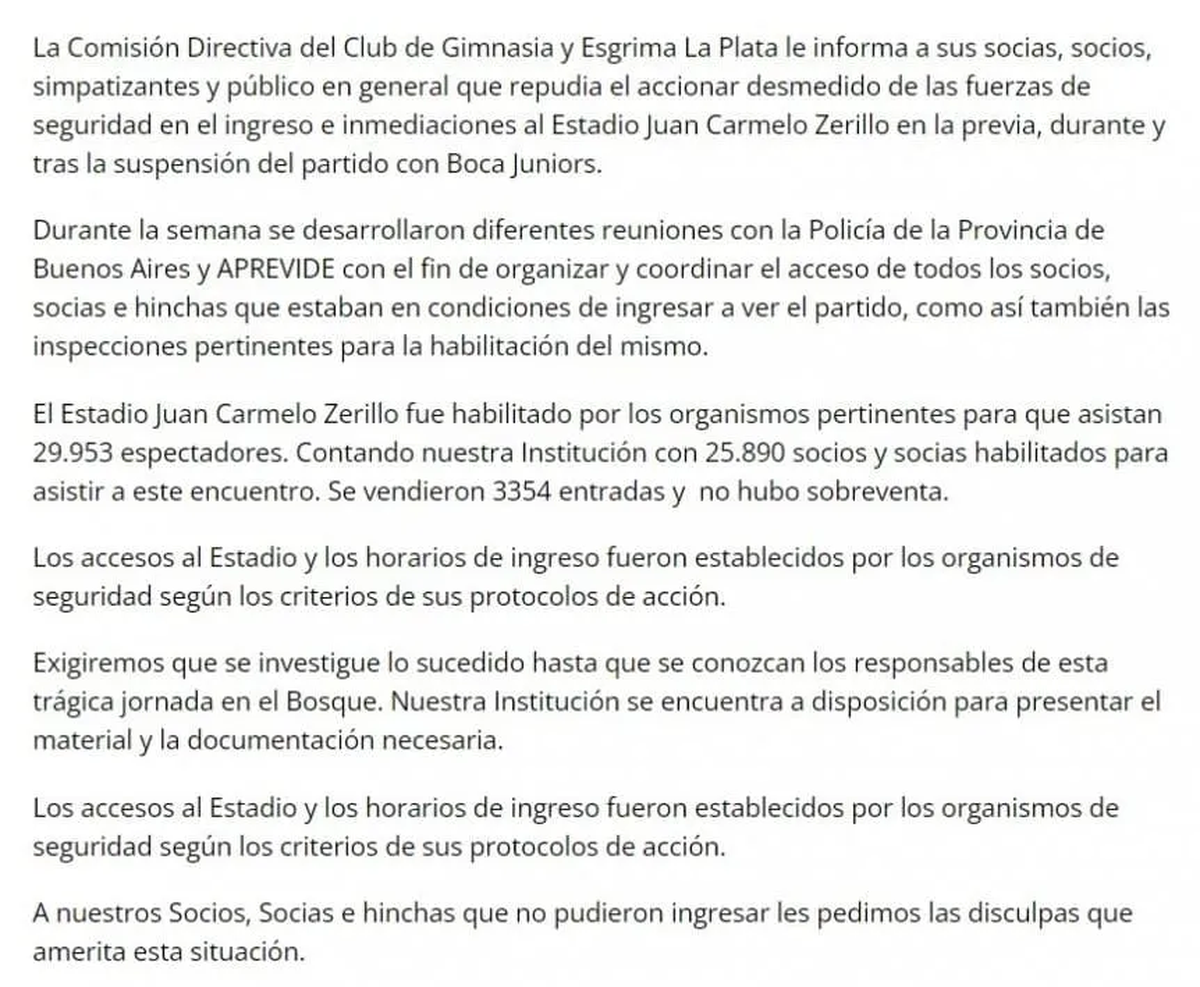 La Comisión Directiva del Club de Gimnasia y Esgrima La Plata le informa a sus socias, socios, simpatizantes y público en general que repudia el accionar desmedido de las fuerzas de seguridad en el ingreso e inmediaciones al Estadio Juan Carmelo Zerillo en la previa, durante y tras la suspensión del partido con Boca Juniors.

Durante la semana se desarrollaron diferentes reuniones con la Policía de la Provincia de Buenos Aires y APREVIDE con el fin de organizar y coordinar el acceso de todos los socios, socias e hinchas que estaban en condiciones de ingresar a ver el partido, como así también las inspecciones pertinentes para la habilitación del mismo.

El Estadio Juan Carmelo Zerillo fue habilitado por los organismos pertinentes para que asistan 29.953 espectadores. Contando nuestra Institución con 25.890 socios y socias habilitados para asistir a este encuentro. Se vendieron 3354 entradas y no hubo sobreventa.

Los accesos al Estadio y los horarios de ingreso fueron establecidos por los organismos de seguridad según los criterios de sus protocolos de acción.

Exigiremos que se investigue lo sucedido hasta que se conozcan los responsables de esta trágica jornada en el Bosque. Nuestra Institución se encuentra a disposición para presentar el material y la documentación necesaria.

Los accesos al Estadio y los horarios de ingreso fueron establecidos por los organismos de seguridad según los criterios de sus protocolos de acción.

A nuestros Socios, Socias e hinchas que no pudieron ingresar les pedimos las disculpas que amerita esta situación.